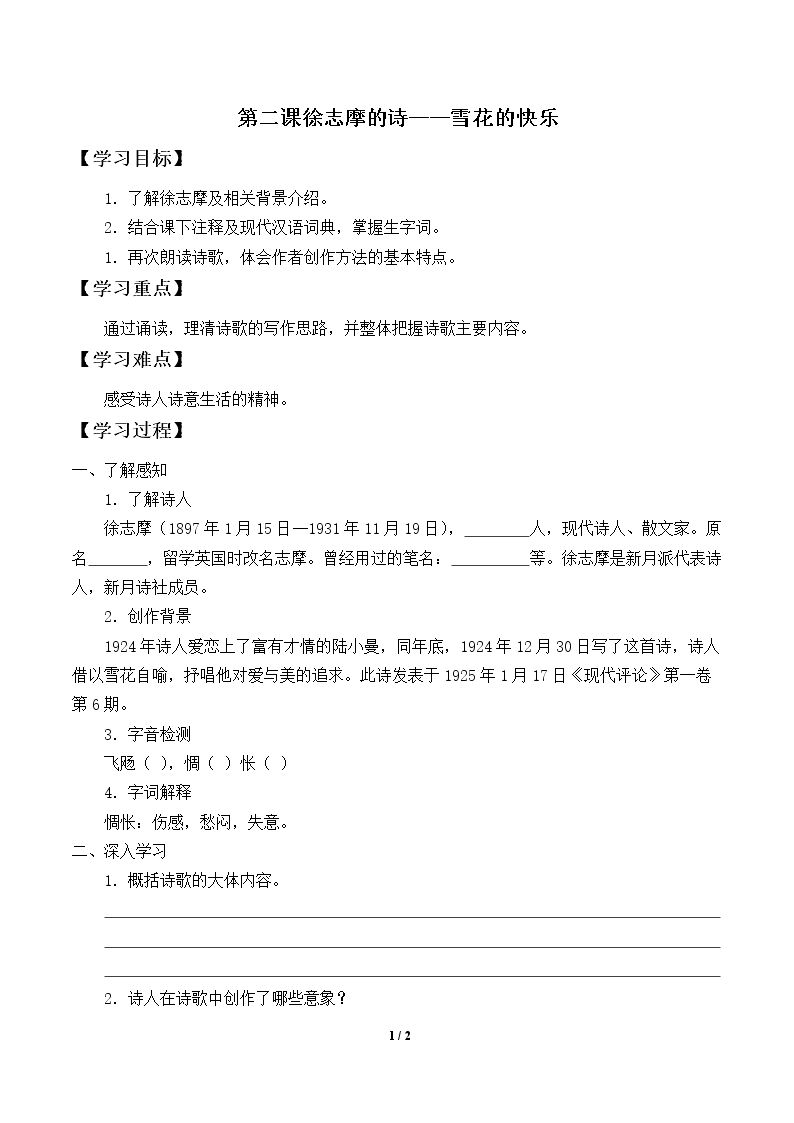 第二课徐志摩的诗——雪花的快乐

【学习目标】

1.了解徐志摩及相关背景介绍。

2.结合课下注释及现代汉语词典，掌握生字词。

1.再次朗读诗歌，体会作者创作方法的基本特点。

【学习重点】

通过诵读，理清诗歌的写作思路，并整体把握诗歌主要内容。

【学习难点】

感受诗人诗意生活的精神。

【学习过程】

一、了解感知

1.了解诗人

徐志摩（1897年1月15日—1931年11月19日），____人，现代诗人、散文家。原名____，留学英国时改名志摩。曾经用过的笔名：____等。徐志摩是新月派代表诗人，新月诗社成员。

2.创作背景

1924年诗人爱恋上了富有才情的陆小曼，同年底，1924年12月30日写了这首诗，诗人借以雪花自喻，抒唱他对爱与美的追求。此诗发表于1925年1月17日《现代评论》第一卷第6期。

3.字音检测

飞飏（ ），惆（ ）怅（ ）

4.字词解释

惆怅：伤感，愁闷，失意。

二、深入学习

1.概括诗歌的大体内容。

____
____
____

2.诗人在诗歌中创作了哪些意象？

1 / 2